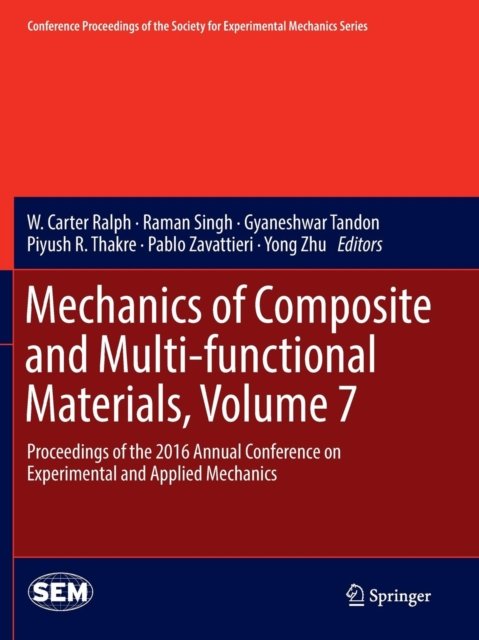 Conference Proceedings of the Society for Experimental Mechanics Series

W. Carter Ralph · Raman Singh · Gyaneshwar Tandon
Piyush R. Thakre · Pablo Zavattieri · Yong Zhu Editors

Mechanics of Composite and Multi-functional Materials, Volume 7

Proceedings of the 2016 Annual Conference on Experimental and Applied Mechanics

SEM

Springer